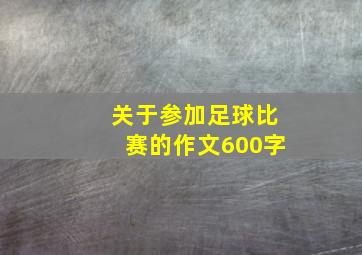 关于参加足球比赛的作文600字